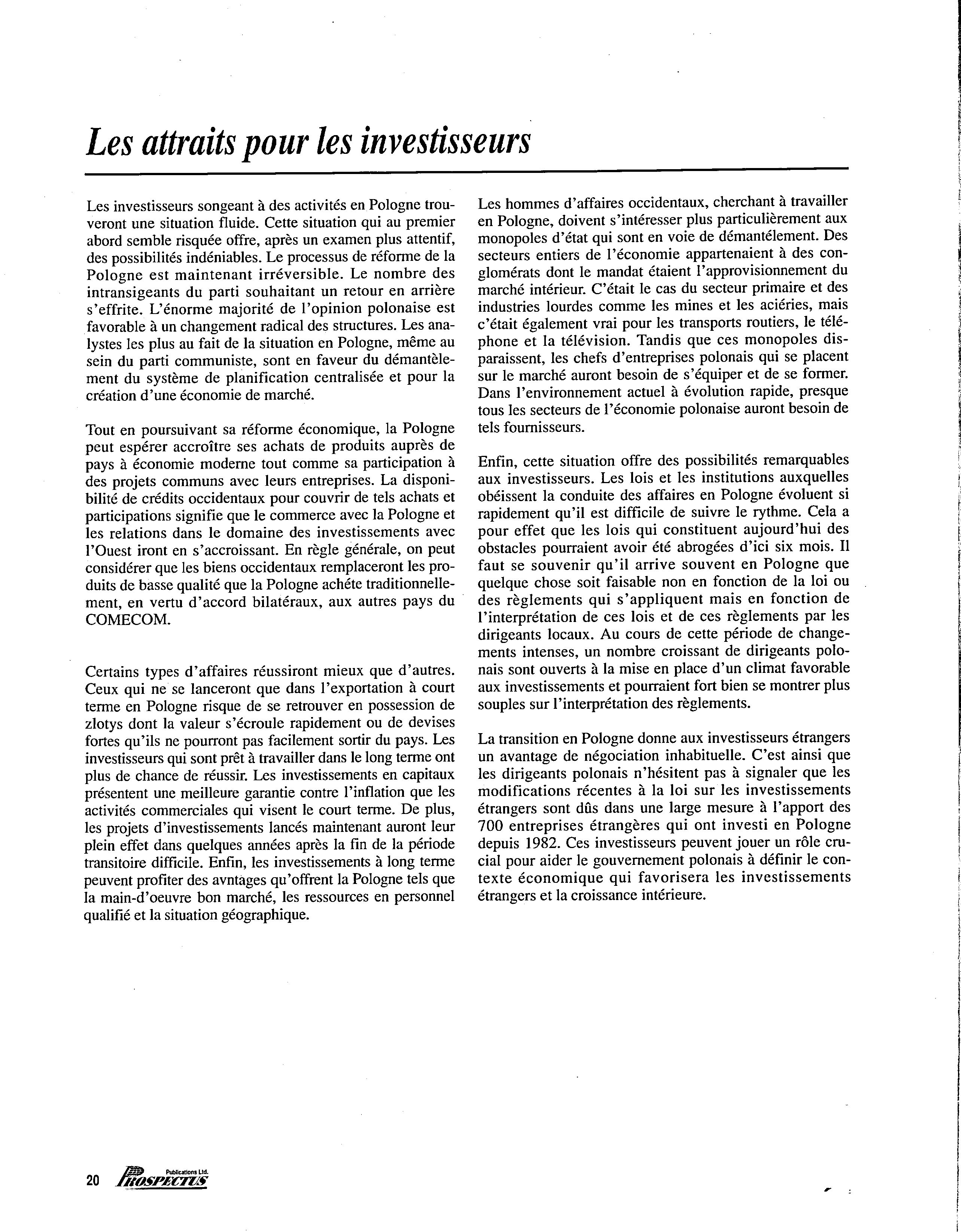 Les attraits pour les investisseurs

Les investisseurs songeant à des activités en Pologne trouveront une situation fluide. Cette situation qui au premier abord semble risquée offre, après un examen plus attentif, des possibilités indéniables. Le processus de réforme de la Pologne est maintenant irréversible. Le nombre des intransigeants du parti souhaitant un retour en arrière s'effrite. L'énorme majorité de l'opinion polonaise est favorable à un changement radical des structures. Les analystes les plus au fait de la situation en Pologne, même au sein du parti communiste, sont en faveur du démantèlement du système de planification centralisée et pour la création d'une économie de marché.

Tout en poursuivant sa réforme économique, la Pologne peut espérer accroître ses achats de produits auprès de pays à économie moderne tout comme sa participation à des projets communs avec leurs entreprises. La disponibilité de crédits occidentaux pour couvrir de tels achats et participations signifie que le commerce avec la Pologne et les relations dans le domaine des investissements avec l'Ouest iront en s'accroissant. En règle générale, on peut considérer que les biens occidentaux remplaceront les produits de basse qualité que la Pologne achéte traditionnellement, en vertu d'accord bilatéraux, aux autres pays du COMECOM.

Certains types d'affaires réussiront mieux que d'autres. Ceux qui ne se lanceront que dans l'exportation à court terme en Pologne risque de se retrouver en possession de zlotys dont la valeur s'écroule rapidement ou de devises fortes qu'ils ne pourront pas facilement sortir du pays. Les investisseurs qui sont prêt à travailler dans le long terme ont plus de chance de réussir. Les investissements en capitaux présentent une meilleure garantie contre l'inflation que les activités commerciales qui visent le court terme. De plus, les projets d'investissements lancés maintenant auront leur plein effet dans quelques années après la fin de la période transitoire difficile. Enfin, les investissements à long terme peuvent profiter des avntages qu'offrent la Pologne tels que la main-d'oeuvre bon marché, les ressources en personnel qualifié et la situation géographique.

Les hommes d'affaires occidentaux, cherchant à travailler en Pologne, doivent s'intéresser plus particulièrement aux monopoles d'état qui sont en voie de démantélement. Des secteurs entiers de l'économie appartenaient à des conglomérats dont le mandat étaient l'approvisionnement du marché intérieur. C'était le cas du secteur primaire et des industries lourdes comme les mines et les aciéries, mais c'était également vrai pour les transports routiers, le téléphone et la télévision. Tandis que ces monopoles disparaissent, les chefs d'entreprises polonais qui se placent sur le marché auront besoin de s'équiper et de se former. Dans l'environnement actuel à évolution rapide, presque tous les secteurs de l'économie polonaise auront besoin de tels fournisseurs.

Enfin, cette situation offre des possibilités remarquables aux investisseurs. Les lois et les institutions auxquelles obéissent la conduite des affaires en Pologne évoluent si rapidement qu'il est difficile de suivre le rythme. Cela a pour effet que les lois qui constituent aujourd'hui des obstacles pourraient avoir été abrogées d'ici six mois. Il faut se souvenir qu'il arrive souvent en Pologne que quelque chose soit faisable non en fonction de la loi ou des règlements qui s'appliquent mais en fonction de l'interprétation de ces lois et de ces règlements par les dirigeants locaux. Au cours de cette période de changements intenses, un nombre croissant de dirigeants polonais sont ouverts à la mise en place d'un climat favorable aux investissements et pourraient fort bien se montrer plus souples sur l'interprétation des règlements.

La transition en Pologne donne aux investisseurs étrangers un avantage de négociation inhabituelle. C'est ainsi que les dirigeants polonais n'hésitent pas à signaler que les modifications récentes à la loi sur les investissements étrangers sont dûs dans une large mesure à l'apport des 700 entreprises étrangères qui ont investi en Pologne depuis 1982. Ces investisseurs peuvent jouer un rôle crucial pour aider le gouvernement polonais à définir le contexte économique qui favorisera les investissements étrangers et la croissance intérieure.

20 Publications Ltd. PROSPECTUS